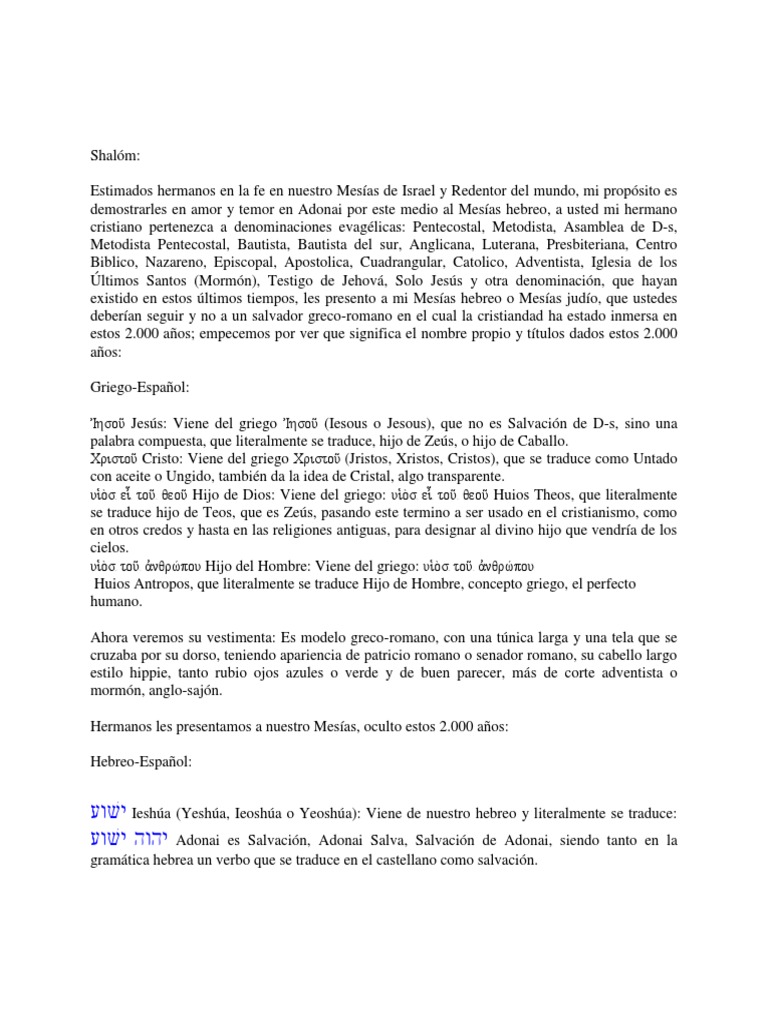 Shalóm:

Estimados hermanos en la fe en nuestro Mesías de Israel y Redentor del mundo, mi propósito es demostrarles en amor y temor en Adonai por este medio al Mesías hebreo, a usted mi hermano cristiano pertenezca a denominaciones evagélicas: Pentecostal, Metodista, Asamblea de D-s, Metodista Pentecostal, Bautista, Bautista del sur, Anglicana, Luterana, Presbiteriana, Centro Biblico, Nazareno, Episcopal, Apostolica, Cuadrangular, Catolico, Adventista, Iglesia de los Últimos Santos (Mormón), Testigo de Jehová, Solo Jesús y otra denominación, que hayan existido en estos últimos tiempos, les presento a mi Mesías hebreo o Mesías judío, que ustedes deberían seguir y no a un salvador greco-romano en el cual la cristiandad ha estado inmersa en estos 2.000 años; empecemos por ver que significa el nombre propio y títulos dados estos 2.000 años:

Griego-Español:

Ἰησοῦ Jesús: Viene del griego Ἰησοῦ (Iesous o Jesous), que no es Salvación de D-s, sino una palabra compuesta, que literalmente se traduce, hijo de Zeús, o hijo de Caballo.
Χριστοῦ Cristo: Viene del griego Χριστοῦ (Jristos, Xristos, Cristos), que se traduce como Untado con aceite o Ungido, también da la idea de Cristal, algo transparente.
υἱὸσ εἶ τοῦ θεοῦ Hijo de Dios: Viene del griego: υἱὸσ εἶ τοῦ θεοῦ Huios Theos, que literalmente se traduce hijo de Teos, que es Zeús, pasando este termino a ser usado en el cristianismo, como en otros credos y hasta en las religiones antiguas, para designar al divino hijo que vendría de los cielos.
υἱὸσ τοῦ ἀνθρώπου Hijo del Hombre: Viene del griego: υἱὸσ τοῦ ἀνθρώπου
Huios Antropos, que literalmente se traduce Hijo de Hombre, concepto griego, el perfecto humano.

Ahora veremos su vestimenta: Es modelo greco-romano, con una túnica larga y una tela que se cruzaba por su dorso, teniendo apariencia de patricio romano o senador romano, su cabello largo estilo hippie, tanto rubio ojos azules o verde y de buen parecer, más de corte adventista o mormón, anglo-sajón.

Hermanos les presentamos a nuestro Mesías, oculto estos 2.000 años:

Hebreo-Español:

ישוע Ieshúa (Yeshúa, Ieoshúa o Yeoshúa): Viene de nuestro hebreo y literalmente se traduce: יהוה ישוע Adonai es Salvación, Adonai Salva, Salvación de Adonai, siendo tanto en la gramática hebrea un verbo que se traduce en el castellano como salvación.